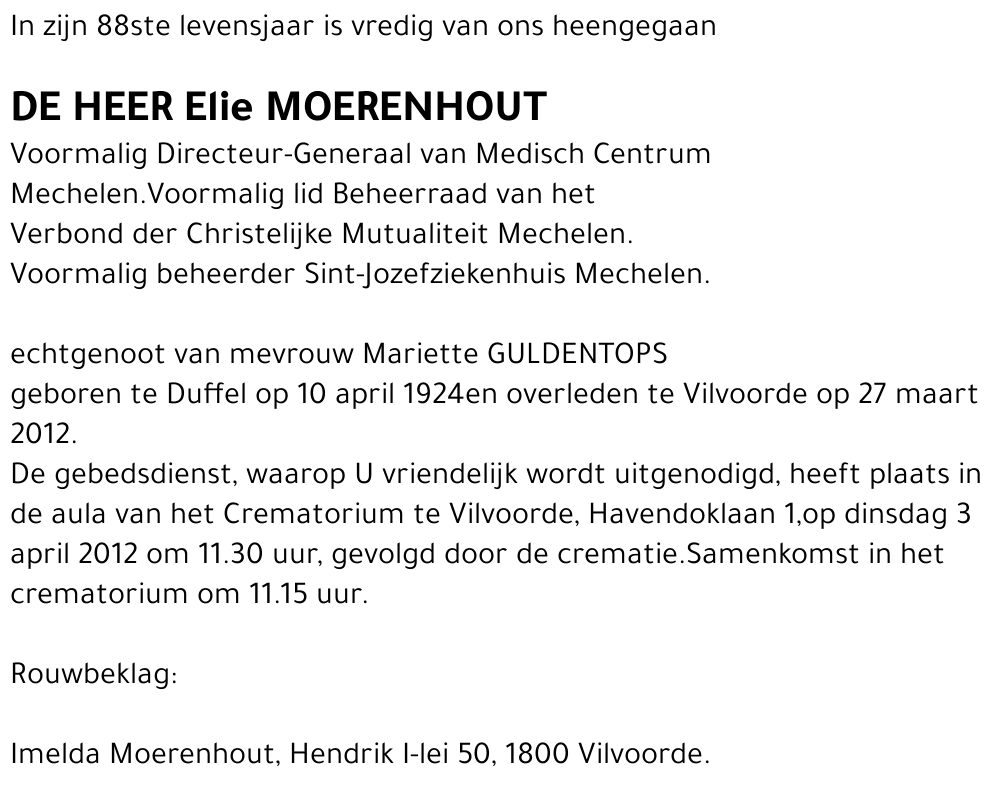 In zijn 88ste levensjaar is vredig van ons heengegaan

DE HEER Elie MOERENHOUT
Voormalig Directeur-Generaal van Medisch Centrum Mechelen.Voormalig lid Beheerraad van het Verbond der Christelijke Mutualiteit Mechelen. Voormalig beheerder Sint-Jozefziekenhuis Mechelen.

echtgenoot van mevrouw Mariette GULDENTOPS
geboren te Duffel op 10 april 1924en overleden te Vilvoorde op 27 maart 2012.
De gebedsdienst, waarop U vriendelijk wordt uitgenodigd, heeft plaats in de aula van het Crematorium te Vilvoorde, Havendoklaan 1,op dinsdag 3 april 2012 om 11.30 uur, gevolgd door de crematie.Samenkomst in het crematorium om 11.15 uur.

Rouwbeklag:

Imelda Moerenhout, Hendrik I-lei 50, 1800 Vilvoorde.